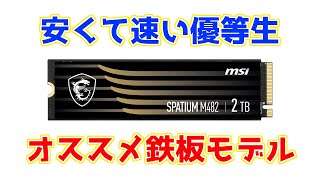 安くて速い優等生

msi

SPATIUM M482 | 2 TB

オススメ鉄板モデル